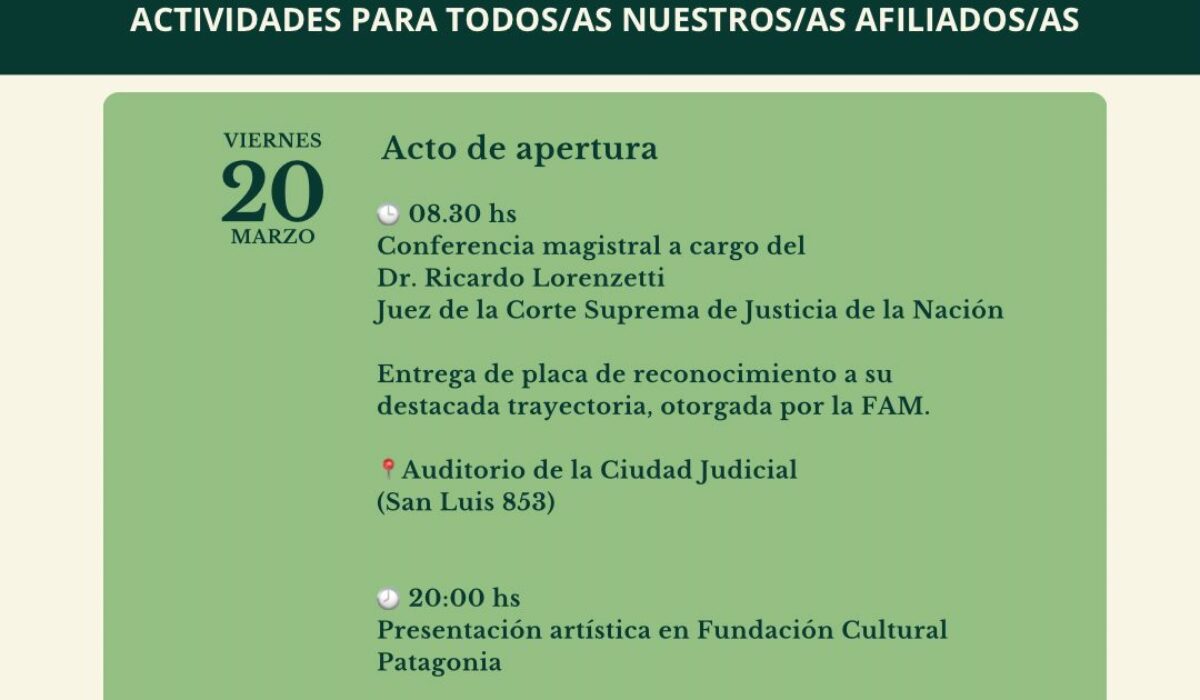 ACTIVIDADES PARA TODOS/AS NUESTROS/AS AFILIADOS/AS

VIERNES
20
MARZO

Acto de apertura

08.30 hs
Conferencia magistral a cargo del Dr. Ricardo Lorenzetti
Juez de la Corte Suprema de Justicia de la Nación

Entrega de placa de reconocimiento a su destacada trayectoria, otorgada por la FAM.

Auditorio de la Ciudad Judicial (San Luis 853)

20:00 hs
Presentación artística en Fundación Cultural Patagonia